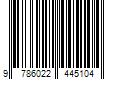 9 786022 445104